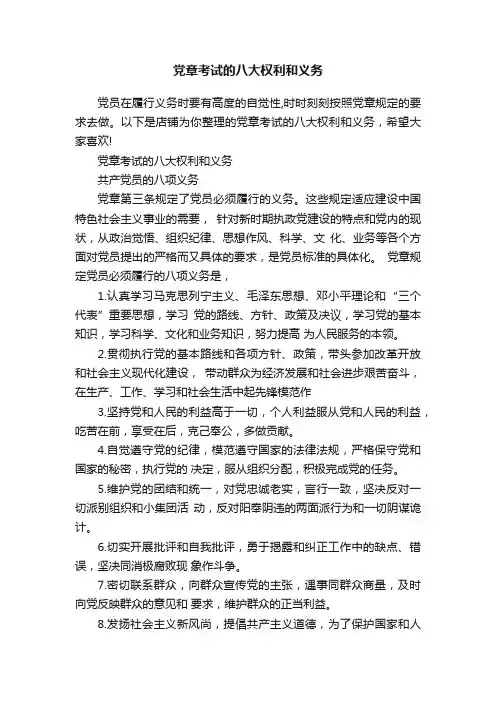 党章考试的八大权利和义务

党员在履行义务时要有高度的自觉性,时时刻刻按照党章规定的要求去做。以下是店铺为你整理的党章考试的八大权利和义务，希望大家喜欢!

党章考试的八大权利和义务

共产党员的八项义务

党章第三条规定了党员必须履行的义务。这些规定适应建设中国特色社会主义事业的需要， 针对新时期执政党建设的特点和党内的现状，从政治觉悟、组织纪律、思想作风、科学、文 化、业务等各个方面对党员提出的严格而又具体的要求，是党员标准的具体化。 党章规定党员必须履行的八项义务是，

1.认真学习马克思列宁主义、毛泽东思想、邓小平理论和“三个代表”重要思想，学习 党的路线、方针、政策及决议，学习党的基本知识，学习科学、文化和业务知识，努力提高 为人民服务的本领。

2.贯彻执行党的基本路线和各项方针、政策，带头参加改革开放和社会主义现代化建设， 带动群众为经济发展和社会进步艰苦奋斗，在生产、工作、学习和社会生活中起先锋模范作

3.坚持党和人民的利益高于一切，个人利益服从党和人民的利益，吃苦在前，享受在后，克己奉公，多做贡献。

4.自觉遵守党的纪律，模范遵守国家的法律法规，严格保守党和国家的秘密，执行党的 决定，服从组织分配，积极完成党的任务。

5.维护党的团结和统一，对党忠诚老实，言行一致，坚决反对一切派别组织和小集团活 动，反对阳奉阴违的两面派行为和一切阴谋诡计。

6.切实开展批评和自我批评，勇于揭露和纠正工作中的缺点、错误，坚决同消极腐败现 象作斗争。

7.密切联系群众，向群众宣传党的主张，遇事同群众商量，及时向党反映群众的意见和 要求，维护群众的正当利益。

8.发扬社会主义新风尚，提倡共产主义道德，为了保护国家和人